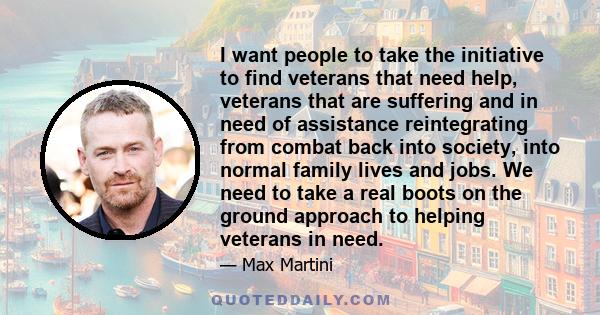 I want people to take the initiative to find veterans that need help, veterans that are suffering and in need of assistance reintegrating from combat back into society, into normal family lives and jobs. We need to take a real boots on the ground approach to helping veterans in need.

— Max Martini

QUOTEDDAILY.COM